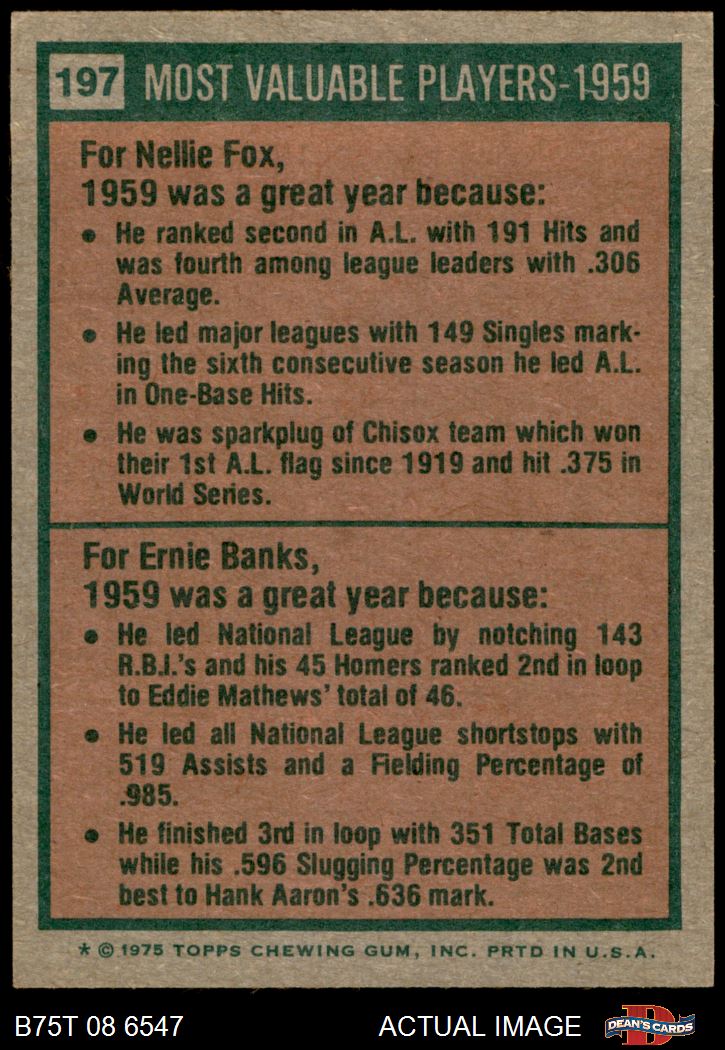 197 MOST VALUABLE PLAYERS-1959

For Nellie Fox,
1959 was a great year because:

• He ranked second in A.L. with 191 Hits and was fourth among league leaders with .306 Average.
• He led major leagues with 149 Singles marking the sixth consecutive season he led A.L. in One-Base Hits.
• He was sparkplug of Chisox team which won their 1st A.L. flag since 1919 and hit .375 in World Series.

For Ernie Banks,
1959 was a great year because:

• He led National League by notching 143 R.B.I.'s and his 45 Homers ranked 2nd in loop to Eddie Mathews' total of 46.
• He led all National League shortstops with 519 Assists and a Fielding Percentage of .985.
• He finished 3rd in loop with 351 Total Bases while his .596 Slugging Percentage was 2nd best to Hank Aaron's .636 mark.

* © 1975 TOPPS CHEWING GUM, INC. PRTD IN U.S.A.

B75T 08 6547

ACTUAL IMAGE

DEAN'S CARDS